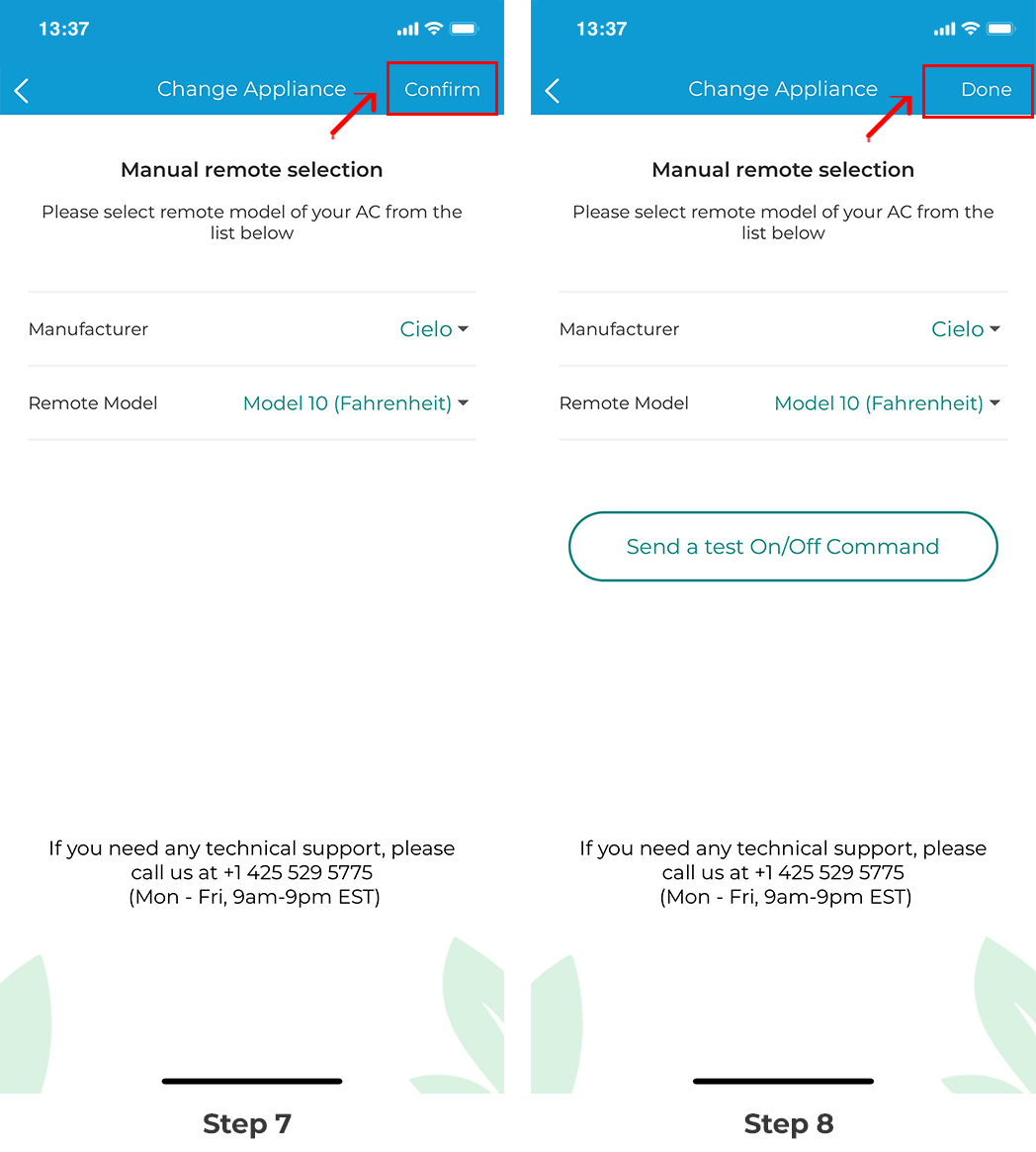 13:37

Change Appliance

Confirm

Manual remote selection

Please select remote model of your AC from the list below

Manufacturer Cielo

Remote Model Model 10 (Fahrenheit)

If you need any technical support, please call us at +1 425 529 5775 (Mon - Fri, 9am-9pm EST)

Step 7

13:37

Change Appliance

Done

Manual remote selection

Please select remote model of your AC from the list below

Manufacturer Cielo

Remote Model Model 10 (Fahrenheit)

Send a test On/Off Command

If you need any technical support, please call us at +1 425 529 5775 (Mon - Fri, 9am-9pm EST)

Step 8